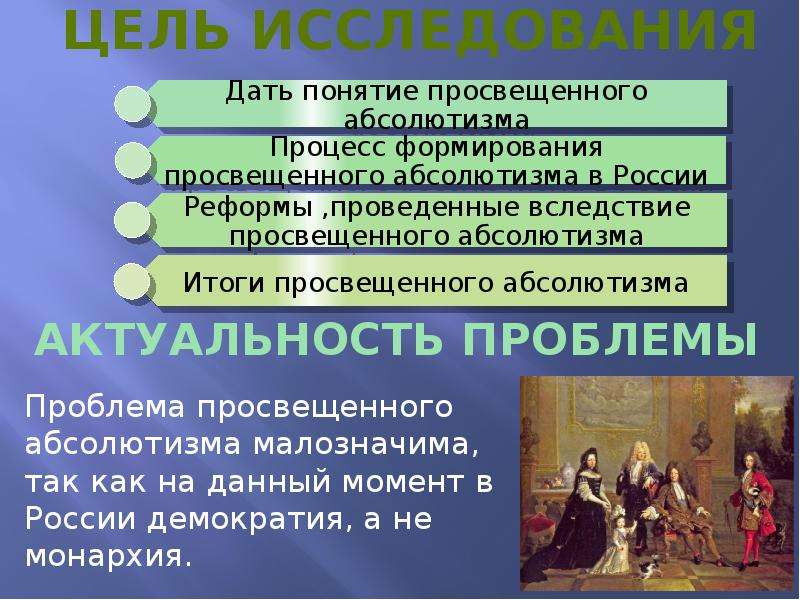 ЦЕЛЬ ИССЛЕДОВАНИЯ

Дать понятие просвещенного абсолютизма

Процесс формирования просвещенного абсолютизма в России

Реформы ,проведенные вследствие просвещенного абсолютизма

Итоги просвещенного абсолютизма

АКТУАЛЬНОСТЬ ПРОБЛЕМЫ

Проблема просвещенного абсолютизма малозначима, так как на данный момент в России демократия, а не монархия.